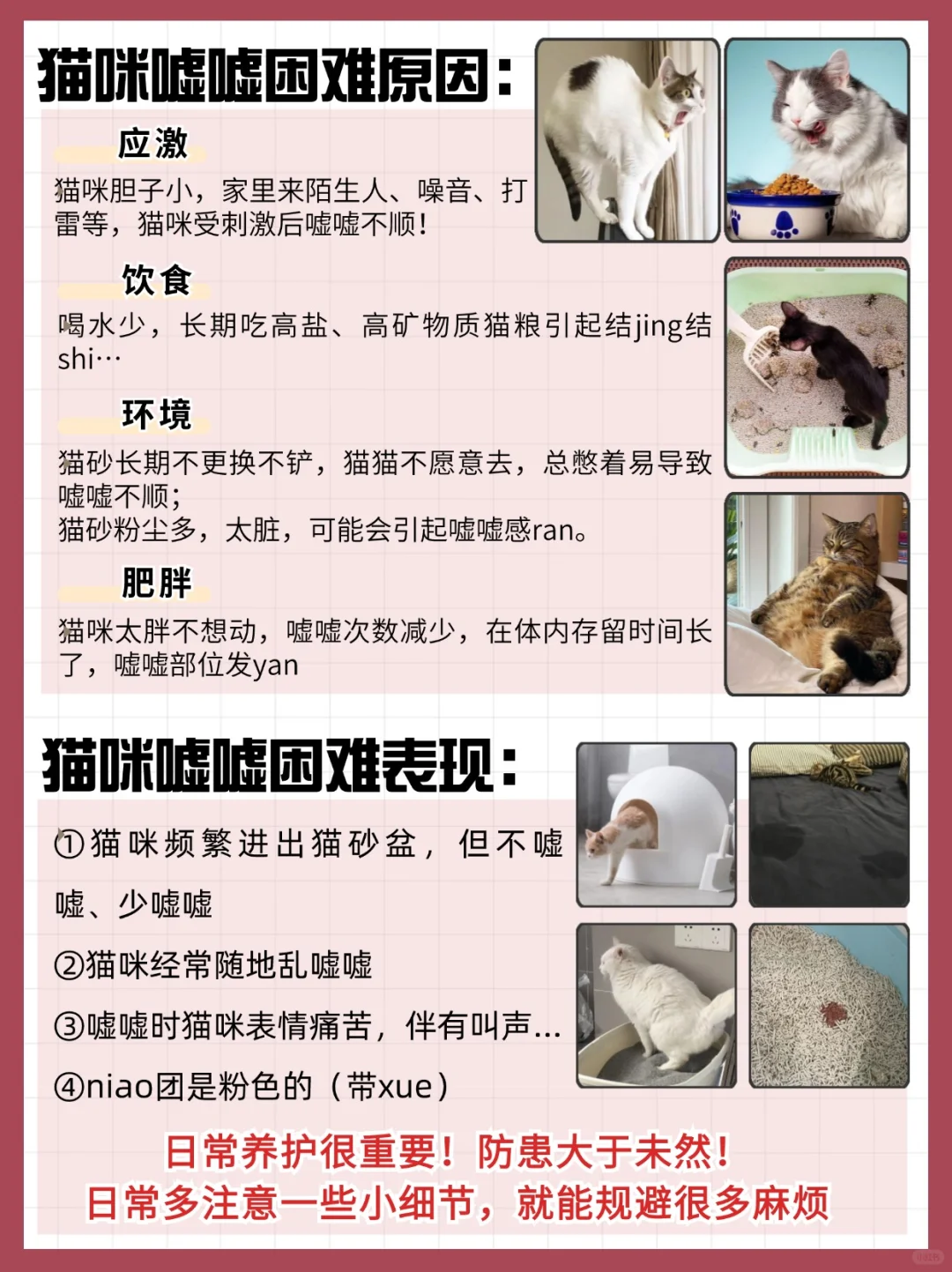 猫咪嘘嘘困难原因：

应激

猫咪胆子小，家里来陌生人、噪音、打雷等，猫咪受刺激后嘘嘘不顺！

饮食

喝水少，长期吃高盐、高矿物质猫粮引起结jing结shi…

环境

猫砂长期不更换不铲，猫猫不愿意去，总憋着易导致嘘嘘不顺；
猫砂粉尘多，太脏，可能会引起嘘嘘感ran。

肥胖

猫咪太胖不想动，嘘嘘次数减少，在体内存留时间长了，嘘嘘部位发yan

猫咪嘘嘘困难表现：

①猫咪频繁进出猫砂盆，但不嘘嘘、少嘘嘘

②猫咪经常随地乱嘘嘘

③嘘嘘时猫咪表情痛苦，伴有叫声…

④niao团是粉色的（带xue）

日常养护很重要！防患大于未然！
日常多注意一些小细节，就能规避很多麻烦